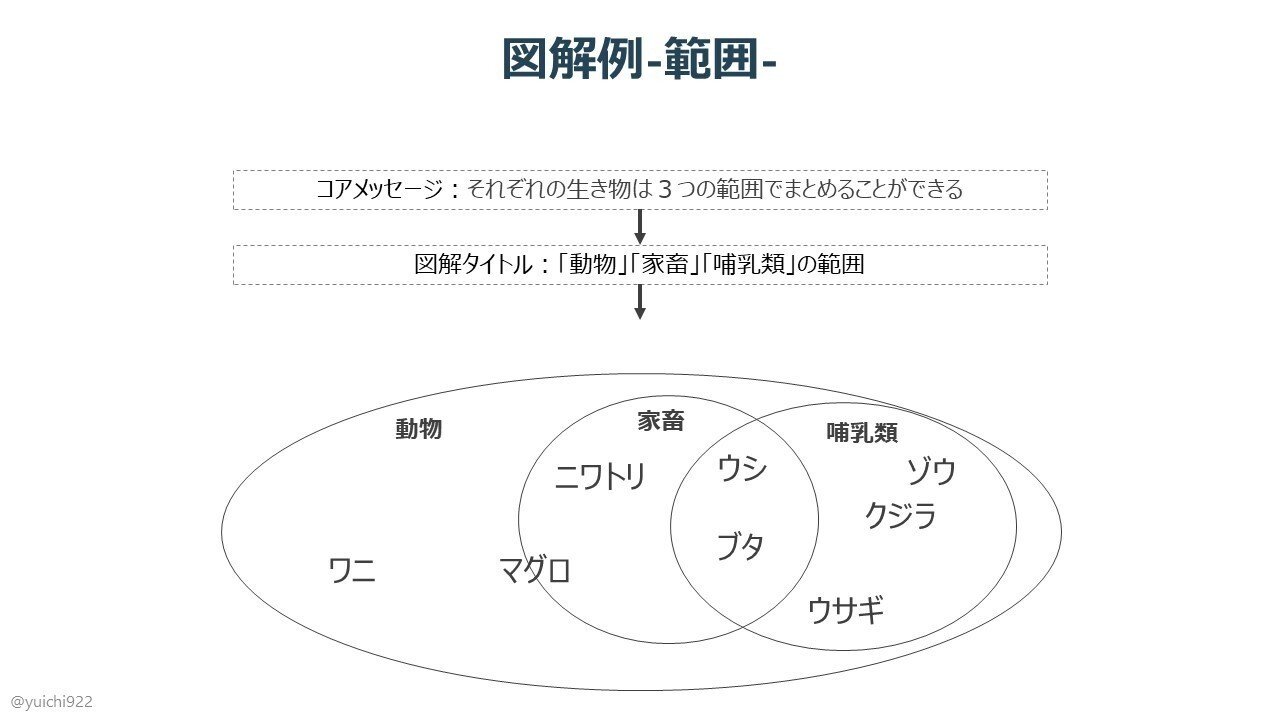 図解例-範囲-

コアメッセージ：それぞれの生き物は３つの範囲でまとめることができる

図解タイトル：「動物」「家畜」「哺乳類」の範囲

動物
家畜
哺乳類
ニワトリ
ウシ
ゾウ
クジラ
ブタ
ワニ
マグロ
ウサギ

@yuichi922